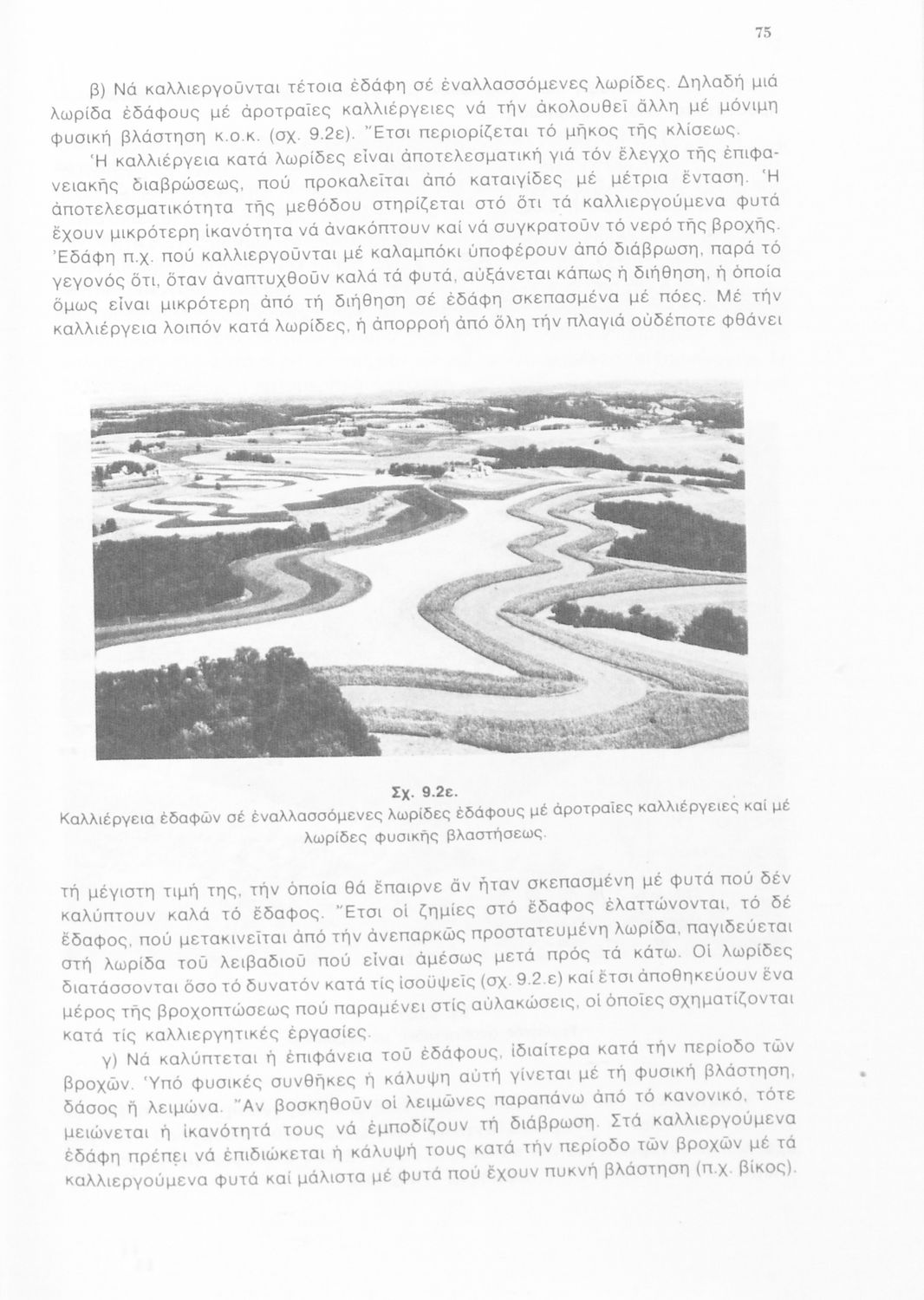 75

β) Νά καλλιεργοῦνται τέτοια ἐδάφη σέ ἐναλλασσόμενες λωρίδες. Δηλαδή μιά λωρίδα ἐδάφους μέ ἀροτραῖες καλλιέργειες νά τήν ἀκολουθεῖ ἄλλη μέ μόνιμη φυσική βλάστηση κ.ο.κ. (σχ. 9.2ε). Ἔτσι περιορίζεται τό μῆκος τῆς κλίσεως.

Ἡ καλλιέργεια κατά λωρίδες εἶναι ἀποτελεσματική γιά τόν ἔλεγχο τῆς ἐπιφανειακῆς διαβρώσεως, πού προκαλεῖται ἀπό καταιγίδες μέ μέτρια ἔνταση. Ἡ ἀποτελεσματικότητα τῆς μεθόδου στηρίζεται στό ὅτι τά καλλιεργούμενα φυτά ἔχουν μικρότερη ἱκανότητα νά ἀνακόπτουν καί νά συγκρατοῦν τό νερό τῆς βροχῆς. Ἐδάφη π.χ. πού καλλιεργοῦνται μέ καλαμπόκι ὑποφέρουν ἀπό διάβρωση, παρά τό γεγονός ὅτι, ὅταν ἀναπτυχθοῦν καλά τά φυτά, αὐξάνεται κάπως ἡ διήθηση, ἡ ὁποία ὅμως εἶναι μικρότερη ἀπό τή διήθηση σέ ἐδάφη σκεπασμένα μέ πόες. Μέ τήν καλλιέργεια λοιπόν κατά λωρίδες, ἡ ἀπορροή ἀπό ὅλη τήν πλαγιά οὐδέποτε φθάνει

Σχ. 9.2ε.
Καλλιέργεια ἐδαφῶν σέ ἐναλλασσόμενες λωρίδες ἐδάφους μέ ἀροτραῖες καλλιέργειες καί μέ λωρίδες φυσικῆς βλαστήσεως.

τή μέγιστη τιμή της, τήν ὁποία θά ἔπαιρνε ἄν ἦταν σκεπασμένη μέ φυτά πού δέν καλύπτουν καλά τό ἔδαφος. Ἔτσι οἱ ζημίες στό ἔδαφος ἐλαττώνονται, τό δέ ἔδαφος, πού μετακινεῖται ἀπό τήν ἀνεπαρκῶς προστατευμένη λωρίδα, παγιδεύεται στή λωρίδα τοῦ λειβαδιοῦ πού εἶναι ἀμέσως μετά πρός τά κάτω. Οἱ λωρίδες διατάσσονται ὅσο τό δυνατόν κατά τίς ἰσοϋψεῖς (σχ. 9.2.ε) καί ἔτσι ἀποθηκεύουν ἕνα μέρος τῆς βροχοπτώσεως πού παραμένει στίς αὐλακώσεις, οἱ ὁποῖες σχηματίζονται κατά τίς καλλιεργητικές ἐργασίες.

γ) Νά καλύπτεται ἡ ἐπιφάνεια τοῦ ἐδάφους, ἰδιαίτερα κατά τήν περίοδο τῶν βροχῶν. Ὑπό φυσικές συνθῆκες ἡ κάλυψη αὐτή γίνεται μέ τή φυσική βλάστηση, δάσος ἤ λειμώνα. Ἄν βοσκηθοῦν οἱ λειμῶνες παραπάνω ἀπό τό κανονικό, τότε μειώνεται ἡ ἱκανότητά τους νά ἐμποδίζουν τή διάβρωση. Στά καλλιεργούμενα ἐδάφη πρέπει νά ἐπιδιώκεται ἡ κάλυψή τους κατά τήν περίοδο τῶν βροχῶν μέ τά καλλιεργούμενα φυτά καί μάλιστα μέ φυτά πού ἔχουν πυκνή βλάστηση (π.χ. βίκος).